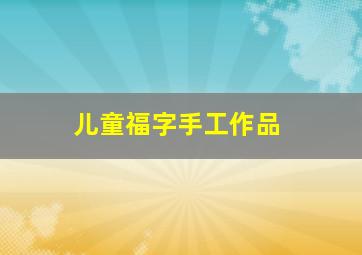 儿童福字手工作品